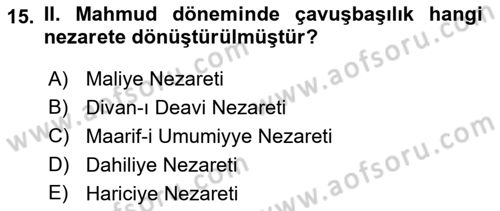 15. II. Mahmud döneminde çavuşbaşılık hangi nezarete dönüştürülmüştür?

A) Maliye Nezareti
B) Divan-ı Deavi Nezareti
C) Maarif-i Umumiyye Nezareti
D) Dahiliye Nezareti
E) Hariciye Nezareti

www.aofsoru.com
www.aofsoru.com
www.aofsoru.com
www.aofsoru.com